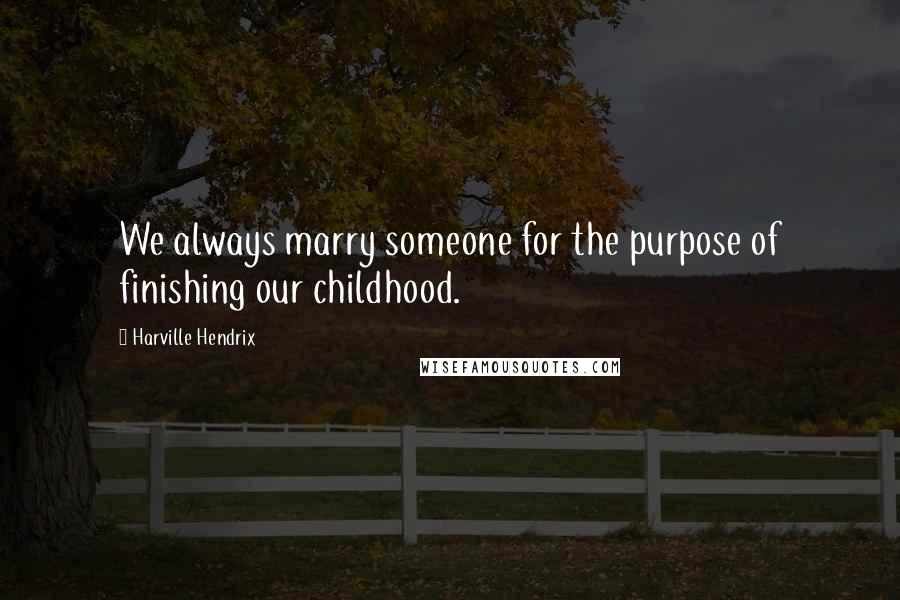 We always marry someone for the purpose of finishing our childhood.

Harville Hendrix

WISEFAMOUSQUOTES.COM